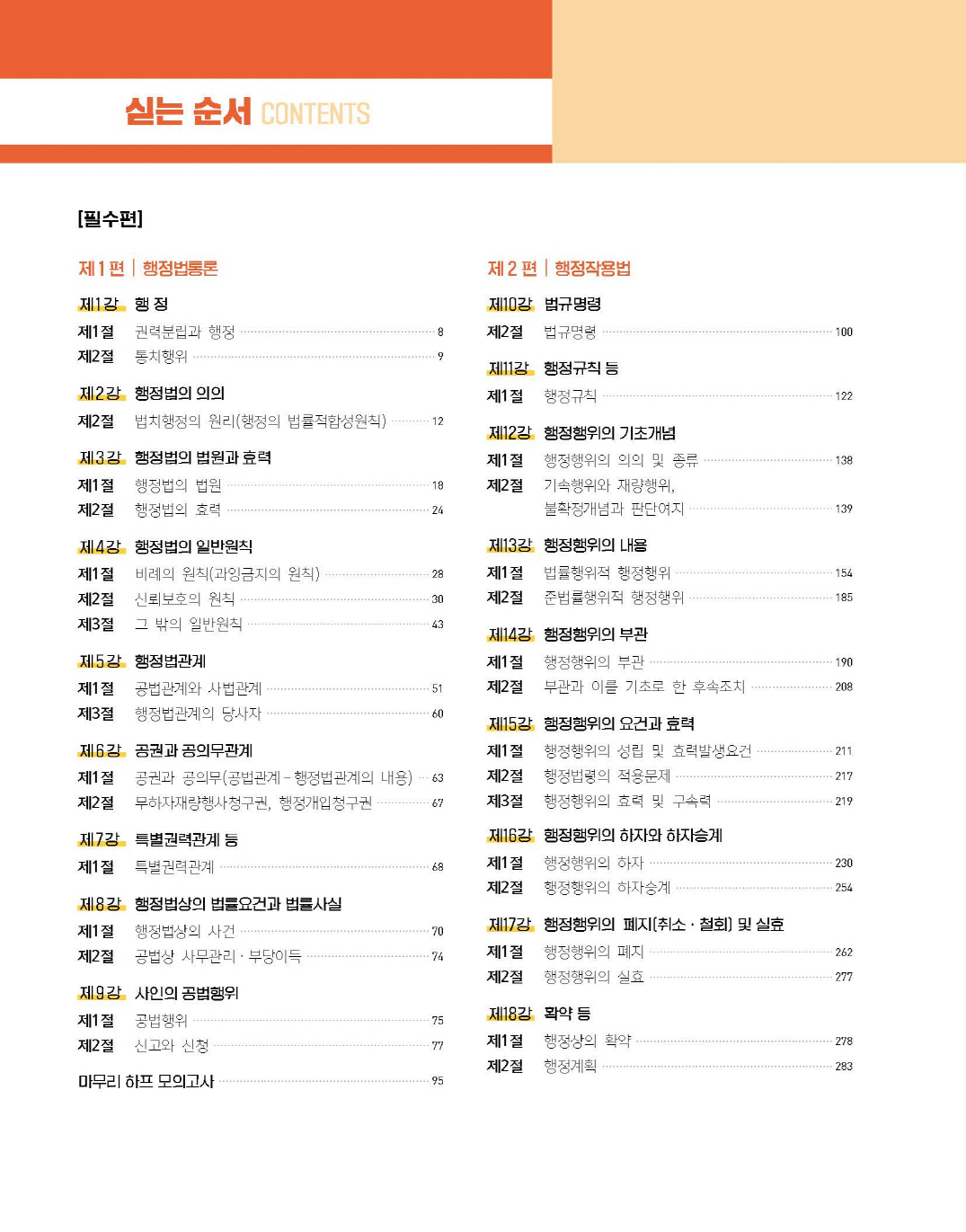 싣는 순서 CONTENTS

[필수편]

제 1 편 | 행정법통론

제1강 행 정
제1절 권력분립과 행정 8
제2절 통치행위 9

제2강 행정법의 의의
제2절 법치행정의 원리(행정의 법률적합성원칙) 12

제3강 행정법의 법원과 효력
제1절 행정법의 법원 18
제2절 행정법의 효력 24

제4강 행정법의 일반원칙
제1절 비례의 원칙(과잉금지의 원칙) 28
제2절 신뢰보호의 원칙 30
제3절 그 밖의 일반원칙 43

제5강 행정법관계
제1절 공법관계와 사법관계 51
제3절 행정법관계의 당사자 60

제6강 공권과 공의무관계
제1절 공권과 공의무(공법관계 – 행정법관계의 내용) 63
제2절 무하자재량행사청구권, 행정개입청구권 67

제7강 특별권력관계 등
제1절 특별권력관계 68

제8강 행정법상의 법률요건과 법률사실
제1절 행정법상의 사건 70
제2절 공법상 사무관리 · 부당이득 74

제9강 사인의 공법행위
제1절 공법행위 75
제2절 신고와 신청 77

마무리 하프 모의고사 95

제 2 편 | 행정작용법

제10강 법규명령
제2절 법규명령 100

제11강 행정규칙 등
제1절 행정규칙 122

제12강 행정행위의 기초개념
제1절 행정행위의 의의 및 종류 138
제2절 기속행위와 재량행위, 불확정개념과 판단여지 139

제13강 행정행위의 내용
제1절 법률행위적 행정행위 154
제2절 준법률행위적 행정행위 185

제14강 행정행위의 부관
제1절 행정행위의 부관 190
제2절 부관과 이를 기초로 한 후속조치 208

제15강 행정행위의 요건과 효력
제1절 행정행위의 성립 및 효력발생요건 211
제2절 행정법령의 적용문제 217
제3절 행정행위의 효력 및 구속력 219

제16강 행정행위의 하자와 하자승계
제1절 행정행위의 하자 230
제2절 행정행위의 하자승계 254

제17강 행정행위의 폐지(취소 · 철회) 및 실효
제1절 행정행위의 폐지 262
제2절 행정행위의 실효 277

제18강 확약 등
제1절 행정상의 확약 278
제2절 행정계획 283